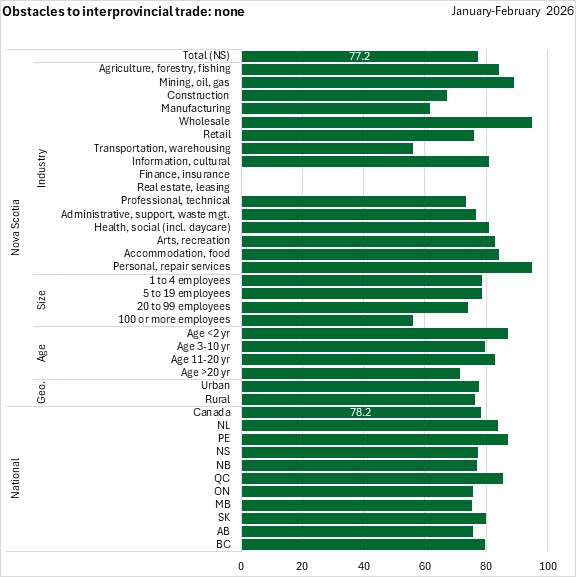 Obstacles to interprovincial trade: none

January-February 2026

Nova Scotia

Industry

Total (NS) 77.2
Agriculture, forestry, fishing
Mining, oil, gas
Construction
Manufacturing
Wholesale
Retail
Transportation, warehousing
Information, cultural
Finance, insurance
Real estate, leasing
Professional, technical
Administrative, support, waste mgt.
Health, social (incl. daycare)
Arts, recreation
Accommodation, food
Personal, repair services

Size

1 to 4 employees
5 to 19 employees
20 to 99 employees
100 or more employees

Age

Age <2 yr
Age 3-10 yr
Age 11-20 yr
Age >20 yr

Geo.

Urban
Rural

National

Canada 78.2
NL
PE
NS
NB
QC
ON
MB
SK
AB
BC

0 20 40 60 80 100